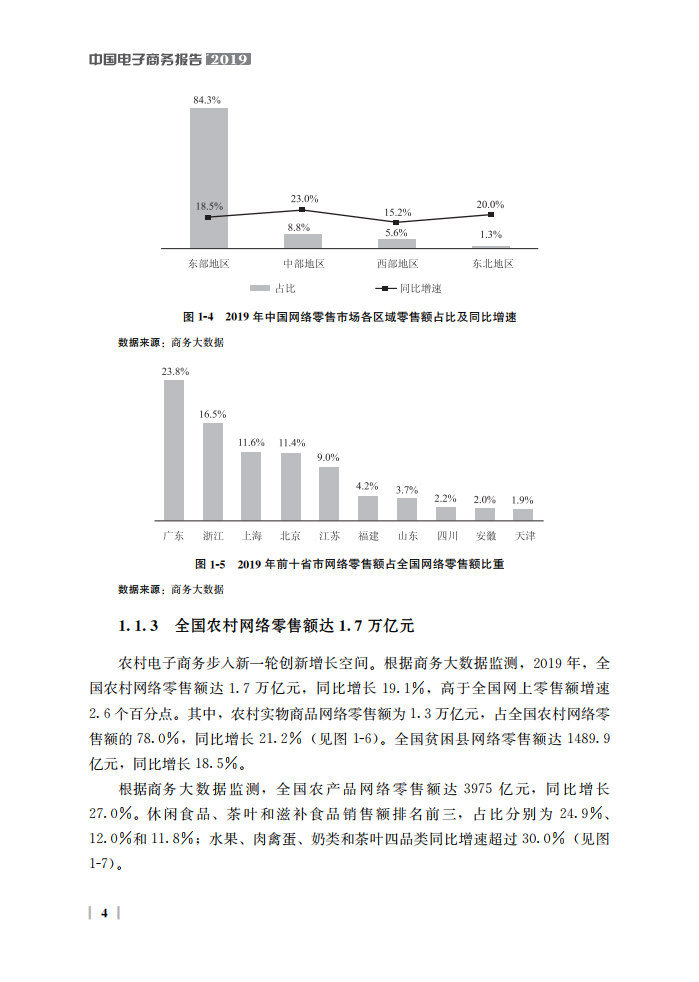 中国电子商务报告 2019

84.3%

18.5%

23.0%

8.8%

15.2%

5.6%

20.0%

1.3%

东部地区 中部地区 西部地区 东北地区

占比 同比增速

图 1-4 2019 年中国网络零售市场各区域零售额占比及同比增速

数据来源：商务大数据

23.8%

16.5%

11.6%

11.4%

9.0%

4.2%

3.7%

2.2%

2.0%

1.9%

广东 浙江 上海 北京 江苏 福建 山东 四川 安徽 天津

图 1-5 2019 年前十省市网络零售额占全国网络零售额比重

数据来源：商务大数据

1.1.3 全国农村网络零售额达 1.7 万亿元

农村电子商务步入新一轮创新增长空间。根据商务大数据监测，2019 年，全国农村网络零售额达 1.7 万亿元，同比增长 19.1%，高于全国网上零售额增速 2.6 个百分点。其中，农村实物商品网络零售额为 1.3 万亿元，占全国农村网络零售额的 78.0%，同比增长 21.2%（见图 1-6）。全国贫困县网络零售额达 1489.9 亿元，同比增长 18.5%。

根据商务大数据监测，全国农产品网络零售额达 3975 亿元，同比增长 27.0%。休闲食品、茶叶和滋补食品销售额排名前三，占比分别为 24.9%、12.0%和 11.8%；水果、肉禽蛋、奶类和茶叶四品类同比增速超过 30.0%（见图 1-7）。

4